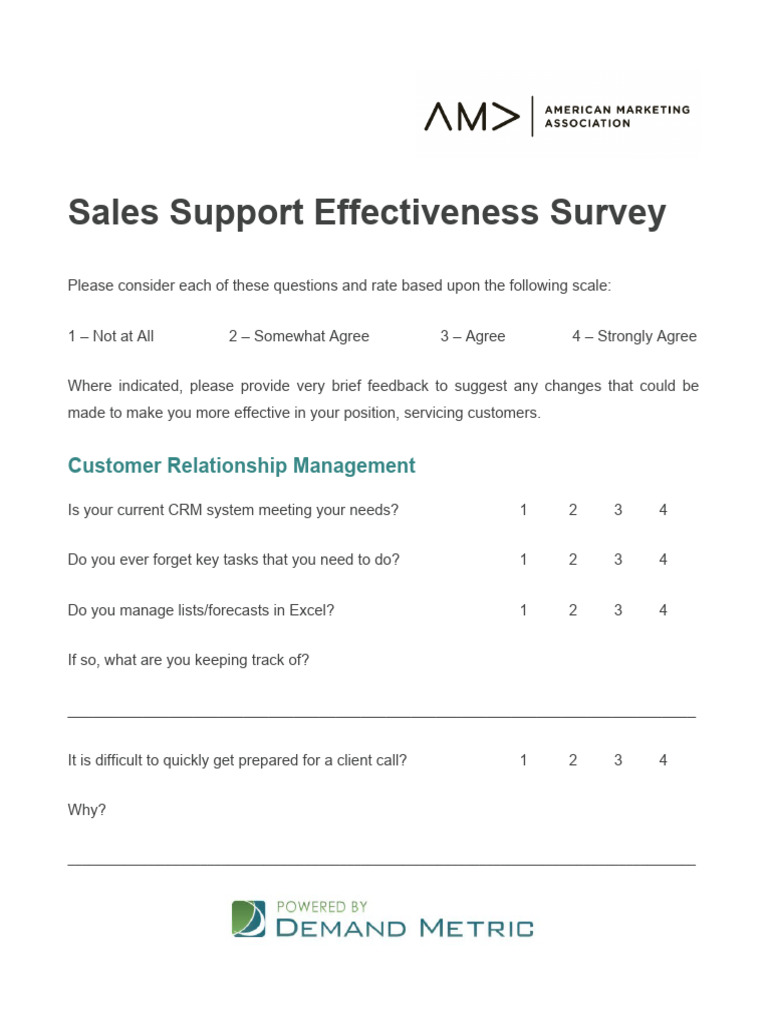 AM> AMERICAN MARKETING ASSOCIATION

Sales Support Effectiveness Survey

Please consider each of these questions and rate based upon the following scale:

1 – Not at All 2 – Somewhat Agree 3 – Agree 4 – Strongly Agree

Where indicated, please provide very brief feedback to suggest any changes that could be made to make you more effective in your position, servicing customers.

Customer Relationship Management

Is your current CRM system meeting your needs? 1 2 3 4

Do you ever forget key tasks that you need to do? 1 2 3 4

Do you manage lists/forecasts in Excel? 1 2 3 4

If so, what are you keeping track of?

It is difficult to quickly get prepared for a client call? 1 2 3 4

Why?

POWERED BY
DEMAND METRIC